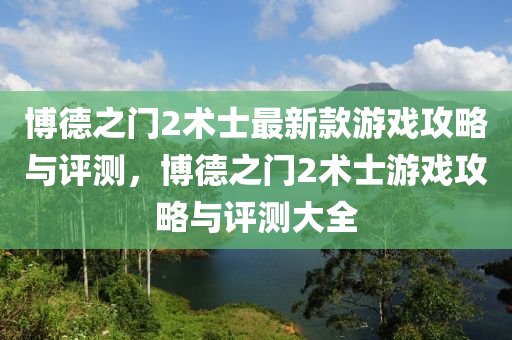 博德之门2术士最新款游戏攻略与评测，博德之门2术士游戏攻略与评测大全